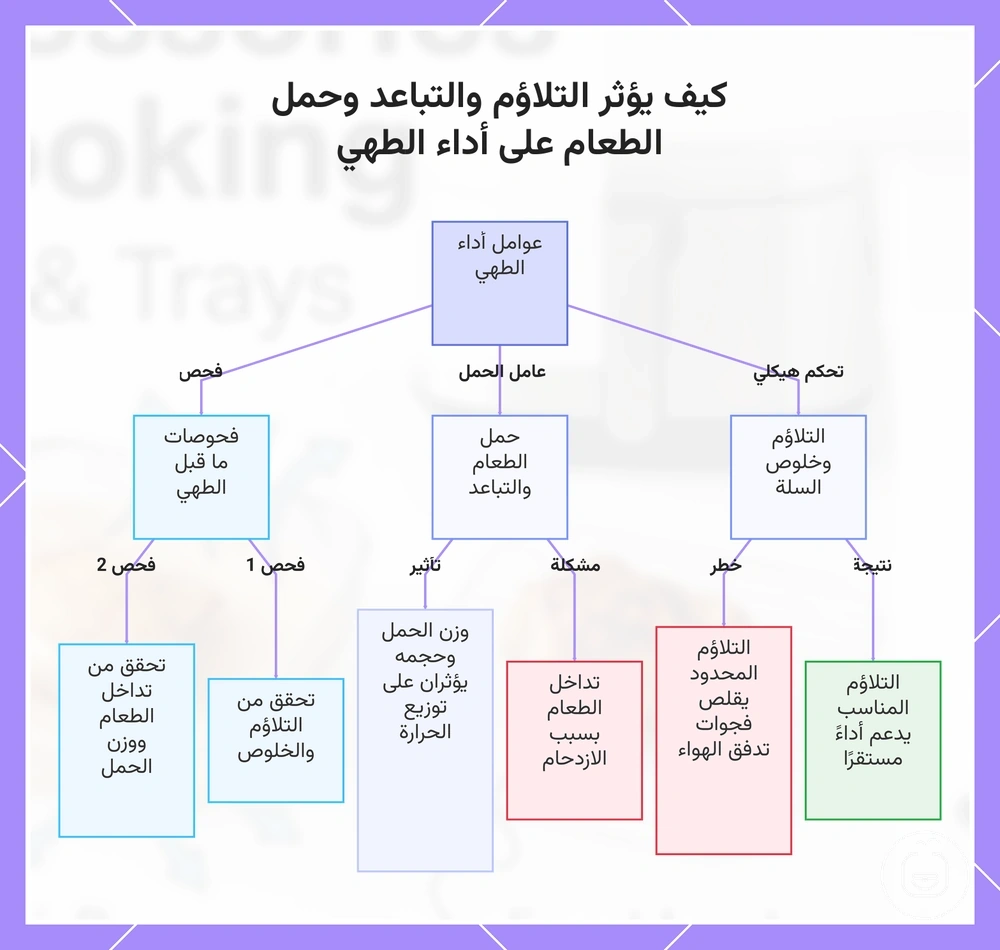 كيف يؤثر التلاؤم والتباعد وحمل الطعام على أداء الطهي

عوامل أداء الطهي

تحكم هيكلي

عامل الحمل

فحص

التلاؤم وخلوص السلة

حمل الطعام والتباعد

فحوصات ما قبل الطهي

نتيجة

خطر

مشكلة

تأثير

فحص 1

فحص 2

التلاؤم المناسب يدعم أداءً مستقرًا

التلاؤم المحدود يقلص فجوات تدفق الهواء

تداخل الطعام بسبب الازدحام

وزن الحمل وحجمه يؤثران على توزيع الحرارة

تحقق من التلاؤم والخلوص

تحقق من تداخل الطعام ووزن الحمل